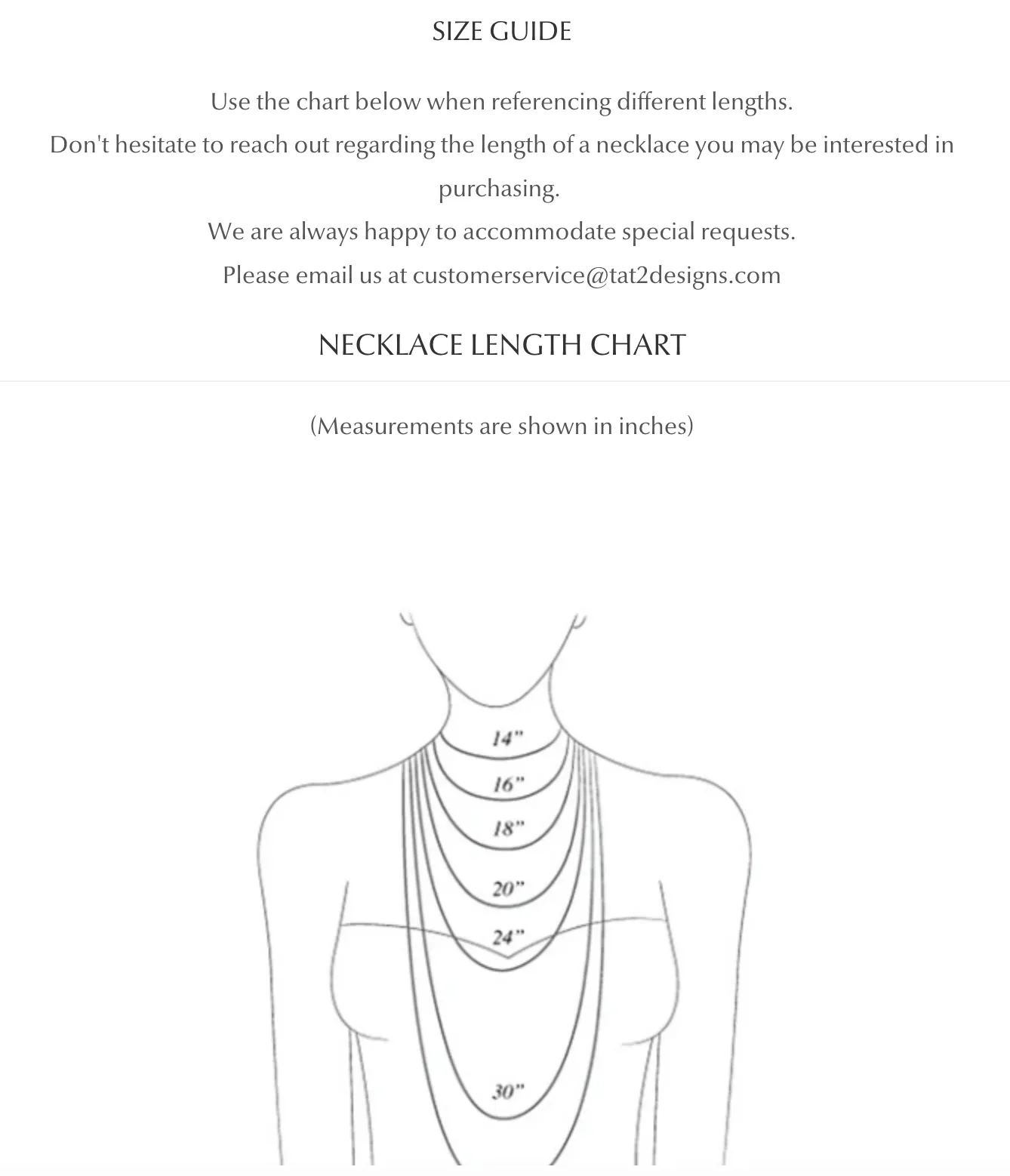 SIZE GUIDE

Use the chart below when referencing different lengths.
Don't hesitate to reach out regarding the length of a necklace you may be interested in purchasing.
We are always happy to accommodate special requests.
Please email us at customerservice@tat2designs.com

NECKLACE LENGTH CHART

(Measurements are shown in inches)

14"
16"
18"
20"
24"
30"